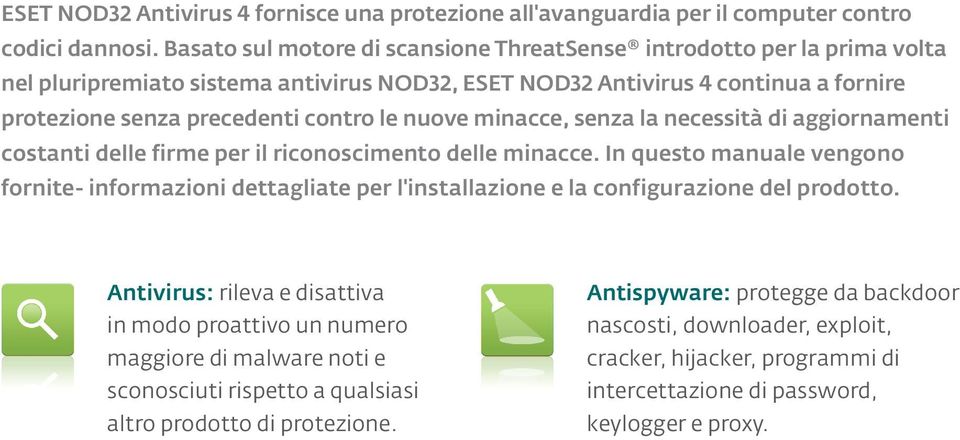 ESET NOD32 Antivirus 4 fornisce una protezione all'avanguardia per il computer contro codici dannosi. Basato sul motore di scansione ThreatSense® introdotto per la prima volta nel pluripremiato sistema antivirus NOD32, ESET NOD32 Antivirus 4 continua a fornire protezione senza precedenti contro le nuove minacce, senza la necessità di aggiornamenti costanti delle firme per il riconoscimento delle minacce. In questo manuale vengono fornite- informazioni dettagliate per l'installazione e la configurazione del prodotto.

Antivirus: rileva e disattiva in modo proattivo un numero maggiore di malware noti e sconosciuti rispetto a qualsiasi altro prodotto di protezione.

Antispyware: protegge da backdoor nascosti, downloader, exploit, cracker, hijacker, programmi di intercettazione di password, keylogger e proxy.